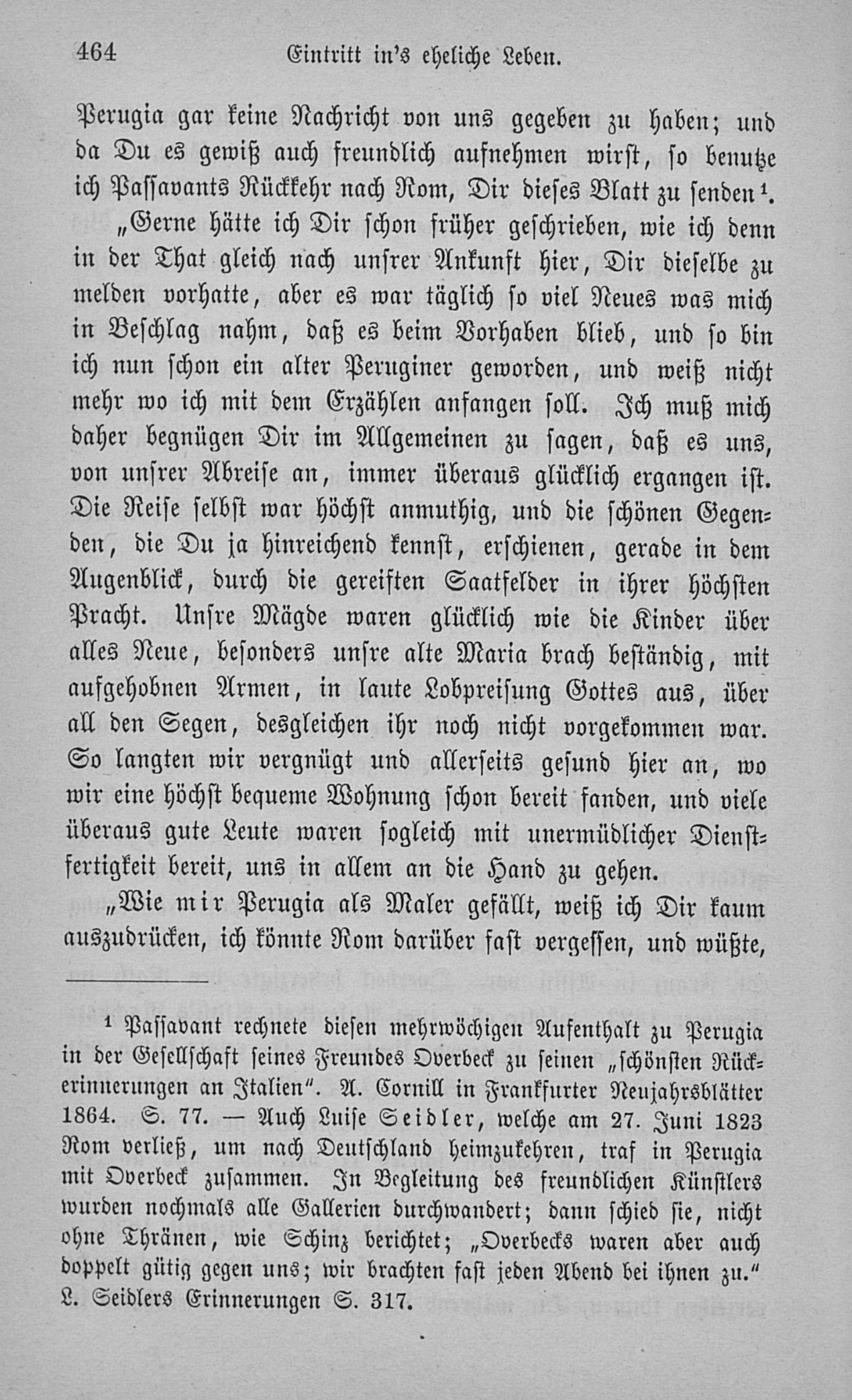 464 Eintritt in's eheliche Leben.

Perugia gar keine Nachricht von uns gegeben zu haben; und da Du es gewiß auch freundlich aufnehmen wirst, so benutze ich Passavants Rückkehr nach Rom, Dir dieses Blatt zu senden $^1$.

„Gerne hätte ich Dir schon früher geschrieben, wie ich denn in der That gleich nach unsrer Ankunft hier, Dir dieselbe zu melden vorhatte, aber es war täglich so viel Neues was mich in Beschlag nahm, daß es beim Vorhaben blieb, und so bin ich nun schon ein alter Peruginer geworden, und weiß nicht mehr wo ich mit dem Erzählen anfangen soll. Ich muß mich daher begnügen Dir im Allgemeinen zu sagen, daß es uns, von unsrer Abreise an, immer überaus glücklich ergangen ist. Die Reise selbst war höchst anmuthig, und die schönen Gegenden, die Du ja hinreichend kennst, erschienen, gerade in dem Augenblick, durch die gereiften Saatfelder in ihrer höchsten Pracht. Unsre Mägde waren glücklich wie die Kinder über alles Neue, besonders unsre alte Maria brach beständig, mit aufgehobnen Armen, in laute Lobpreisung Gottes aus, über all den Segen, desgleichen ihr noch nicht vorgekommen war. So langten wir vergnügt und allerseits gesund hier an, wo wir eine höchst bequeme Wohnung schon bereit fanden, und viele überaus gute Leute waren sogleich mit unermüdlicher Dienstfertigkeit bereit, uns in allem an die Hand zu gehen.

„Wie mir Perugia als Maler gefällt, weiß ich Dir kaum auszudrücken, ich könnte Rom darüber fast vergessen, und wüßte,

$^1$ Passavant rechnete diesen mehrwöchigen Aufenthalt zu Perugia in der Gesellschaft seines Freundes Overbeck zu seinen „schönsten Rückerinnerungen an Italien". A. Cornill in Frankfurter Neujahrsblätter 1864. S. 77. — Auch Luise Seidler, welche am 27. Juni 1823 Rom verließ, um nach Deutschland heimzukehren, traf in Perugia mit Overbeck zusammen. In Begleitung des freundlichen Künstlers wurden nochmals alle Gallerien durchwandert; dann schied sie, nicht ohne Thränen, wie Schinz berichtet; „Overbecks waren aber auch doppelt gütig gegen uns; wir brachten fast jeden Abend bei ihnen zu." L. Seidlers Erinnerungen S. 317.